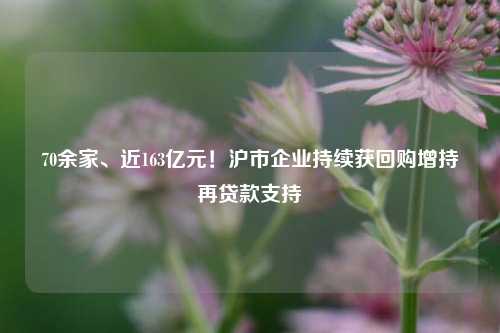 70余家、近163亿元！沪市企业持续获回购增持再贷款支持